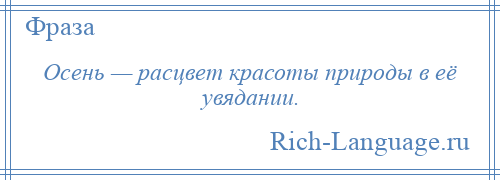 Фраза

Осень — расцвет красоты природы в её увядании.

Rich-Language.ru